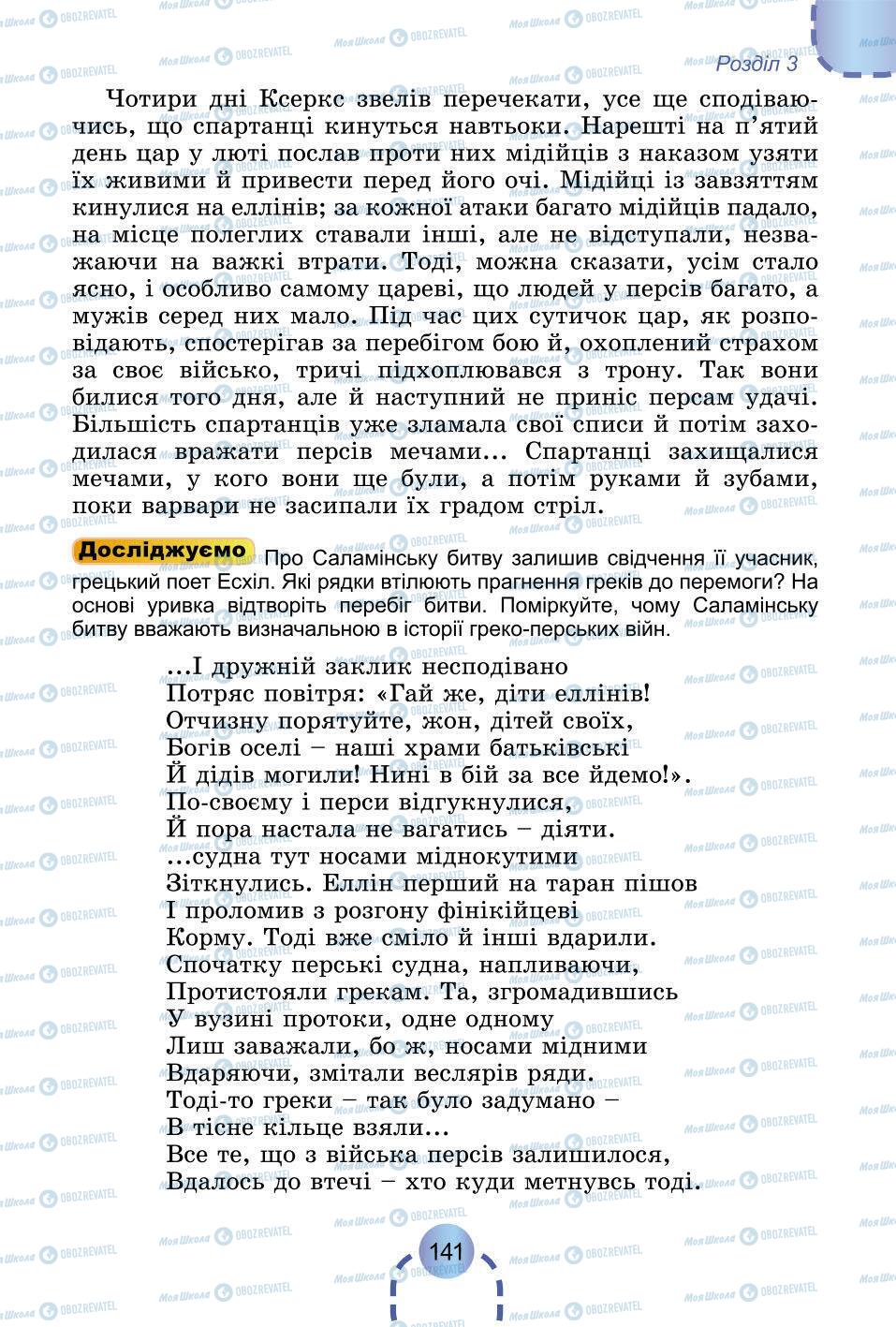 Розділ 3

Чотири дні Ксеркс звелів перечекати, усе ще сподіваючись, що спартанці кинуться навтьоки. Нарешті на п'ятий день цар у люті послав проти них мідійців з наказом узяти їх живими й привести перед його очі. Мідійці із завзяттям кинулися на еллінів; за кожної атаки багато мідійців падало, на місце полеглих ставали інші, але не відступали, незважаючи на важкі втрати. Тоді, можна сказати, усім стало ясно, і особливо самому цареві, що людей у персів багато, а мужів серед них мало. Під час цих сутичок цар, як розповідають, спостерігав за перебігом бою й, охоплений страхом за своє військо, тричі підхоплювався з трону. Так вони билися того дня, але й наступний не приніс персам удачі. Більшість спартанців уже зламала свої списи й потім заходилася вражати персів мечами... Спартанці захищалися мечами, у кого вони ще були, а потім руками й зубами, поки варвари не засипали їх градом стріл.

Досліджуємо Про Саламінську битву залишив свідчення її учасник, грецький поет Есхіл. Які рядки втілюють прагнення греків до перемоги? На основі уривка відтворіть перебіг битви. Поміркуйте, чому Саламінську битву вважають визначальною в історії греко-перських війн.

...І дружній заклик несподівано
Потряс повітря: «Гай же, діти еллінів!
Отчизну порятуйте, жон, дітей своїх,
Богів оселі – наші храми батьківські
Й дідів могили! Нині в бій за все йдемо!».
По-своєму і перси відгукнулися,
Й пора настала не вагатись – діяти.
...судна тут носами міднокутими
Зіткнулись. Еллін перший на таран пішов
І проломив з розгону фінікійцеві
Корму. Тоді вже сміло й інші вдарили.
Спочатку перські судна, напливаючи,
Протистояли грекам. Та, згромадившись
У вузині протоки, одне одному
Лиш заважали, бо ж, носами мідними
Вдаряючи, змітали веслярів ряди.
Тоді-то греки – так було задумано –
В тісне кільце взяли...
Все те, що з війська персів залишилося,
Вдалось до втечі – хто куди метнувсь тоді.

141